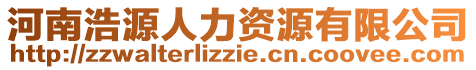 河南浩源人力资源有限公司
http://zzwalterlizzie.cn.coovee.com